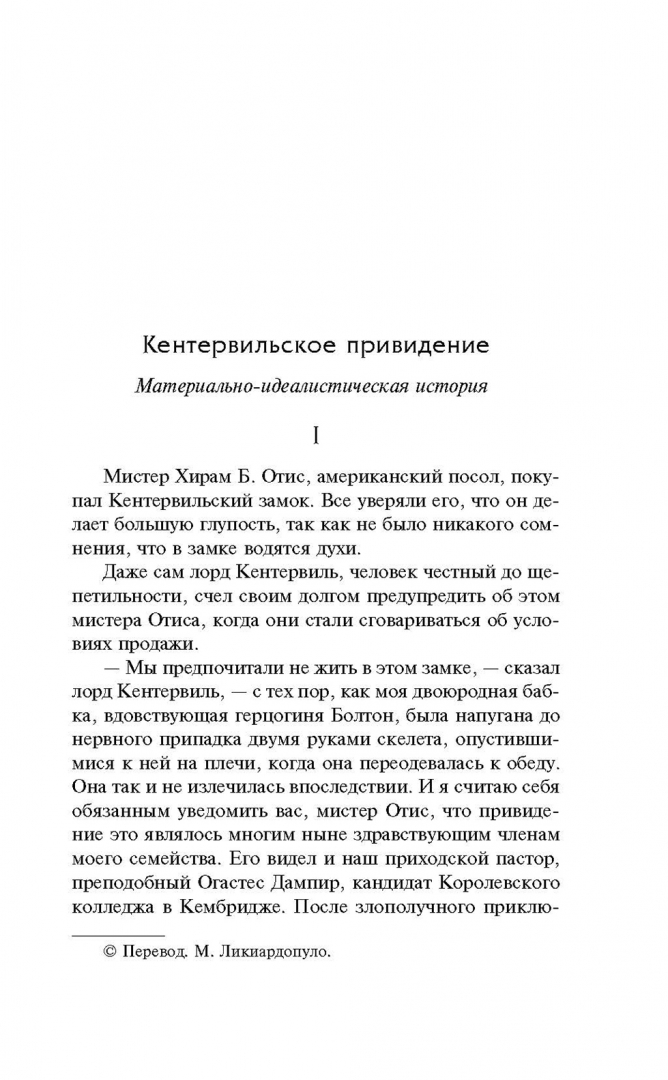 Кентервильское привидение

Материально-идеалистическая история

I

Мистер Хирам Б. Отис, американский посол, покупал Кентервильский замок. Все уверяли его, что он делает большую глупость, так как не было никакого сомнения, что в замке водятся духи.

Даже сам лорд Кентервиль, человек честный до щепетильности, счел своим долгом предупредить об этом мистера Отиса, когда они стали сговариваться об условиях продажи.

— Мы предпочитали не жить в этом замке, — сказал лорд Кентервиль, — с тех пор, как моя двоюродная бабка, вдовствующая герцогиня Болтон, была напугана до нервного припадка двумя руками скелета, опустившимися к ней на плечи, когда она переодевалась к обеду. Она так и не излечилась впоследствии. И я считаю себя обязанным уведомить вас, мистер Отис, что привидение это являлось многим ныне здравствующим членам моего семейства. Его видел и наш приходской пастор, преподобный Огастес Дампир, кандидат Королевского колледжа в Кембридже. После злополучного приклю-

© Перевод. М. Ликиардопуло.